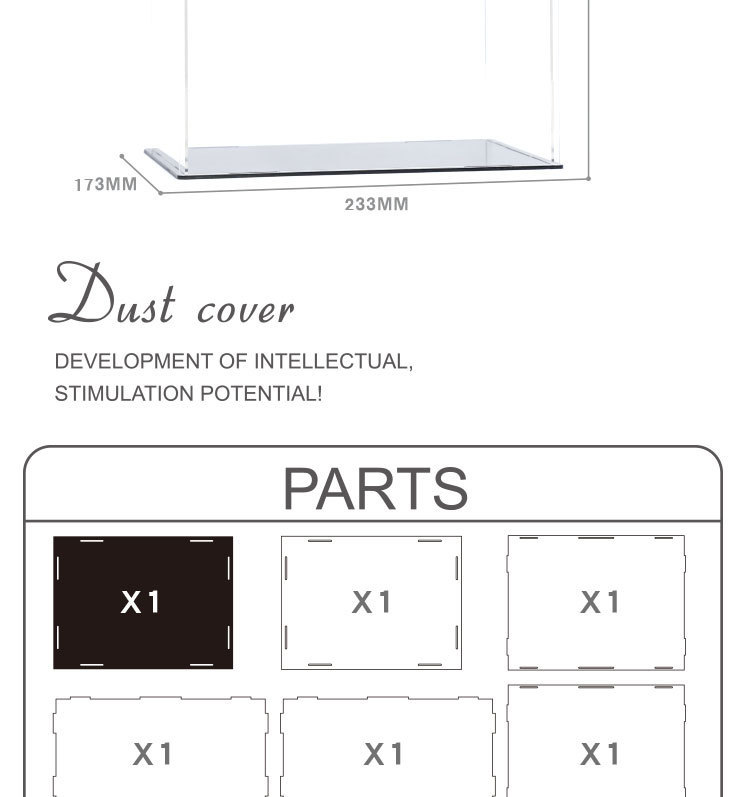 173MM

233MM

Dust cover

DEVELOPMENT OF INTELLECTUAL, STIMULATION POTENTIAL!

PARTS

X1

X1

X1

X1

X1

X1